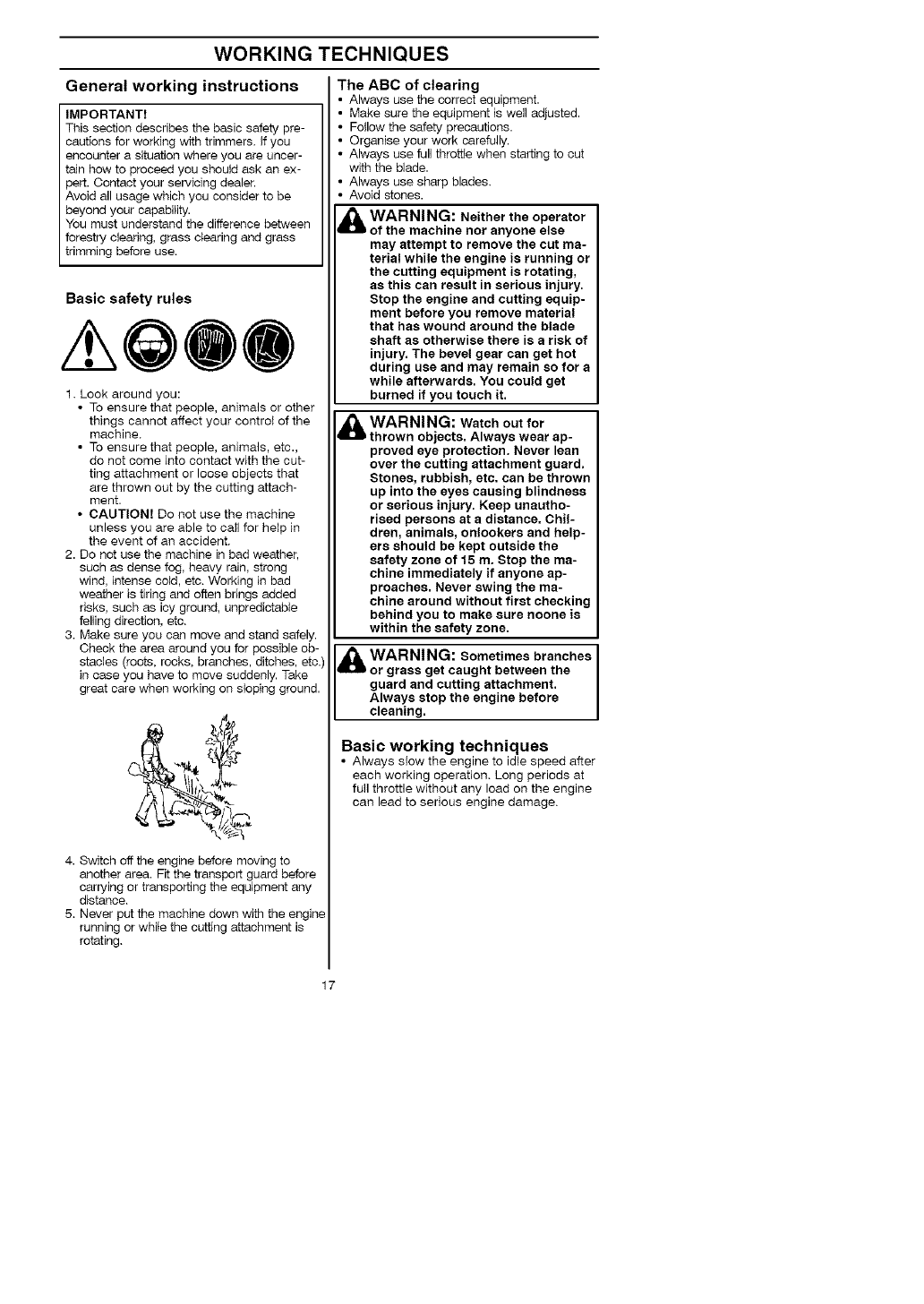 WORKING TECHNIQUES

General working instructions

IMPORTANT!
This section describes the basic safety precautions for working with trimmers. If you encounter a situation where you are uncertain how to proceed you should ask an expert. Contact your servicing dealer.
Avoid all usage which you consider to be beyond your capability.
You must understand the difference between forestry clearing, grass clearing and grass trimming before use.

Basic safety rules

1. Look around you:
• To ensure that people, animals or other things cannot affect your control of the machine.
• To ensure that people, animals, etc., do not come into contact with the cutting attachment or loose objects that are thrown out by the cutting attachment.
• CAUTION! Do not use the machine unless you are able to call for help in the event of an accident.
2. Do not use the machine in bad weather, such as dense fog, heavy rain, strong wind, intense cold, etc. Working in bad weather is tiring and often brings added risks, such as icy ground, unpredictable felling direction, etc.
3. Make sure you can move and stand safely. Check the area around you for possible obstacles (roots, rocks, branches, ditches, etc.) in case you have to move suddenly. Take great care when working on sloping ground.

4. Switch off the engine before moving to another area. Fit the transport guard before carrying or transporting the equipment any distance.
5. Never put the machine down with the engine running or while the cutting attachment is rotating.

The ABC of clearing
• Always use the correct equipment.
• Make sure the equipment is well adjusted.
• Follow the safety precautions.
• Organise your work carefully.
• Always use full throttle when starting to cut with the blade.
• Always use sharp blades.
• Avoid stones.

WARNING: Neither the operator of the machine nor anyone else may attempt to remove the cut material while the engine is running or the cutting equipment is rotating, as this can result in serious injury. Stop the engine and cutting equipment before you remove material that has wound around the blade shaft as otherwise there is a risk of injury. The bevel gear can get hot during use and may remain so for a while afterwards. You could get burned if you touch it.

WARNING: Watch out for thrown objects. Always wear approved eye protection. Never lean over the cutting attachment guard. Stones, rubbish, etc. can be thrown up into the eyes causing blindness or serious injury. Keep unauthorised persons at a distance. Children, animals, onlookers and helpers should be kept outside the safety zone of 15 m. Stop the machine immediately if anyone approaches. Never swing the machine around without first checking behind you to make sure noone is within the safety zone.

WARNING: Sometimes branches or grass get caught between the guard and cutting attachment. Always stop the engine before cleaning.

Basic working techniques
• Always slow the engine to idle speed after each working operation. Long periods at full throttle without any load on the engine can lead to serious engine damage.

17